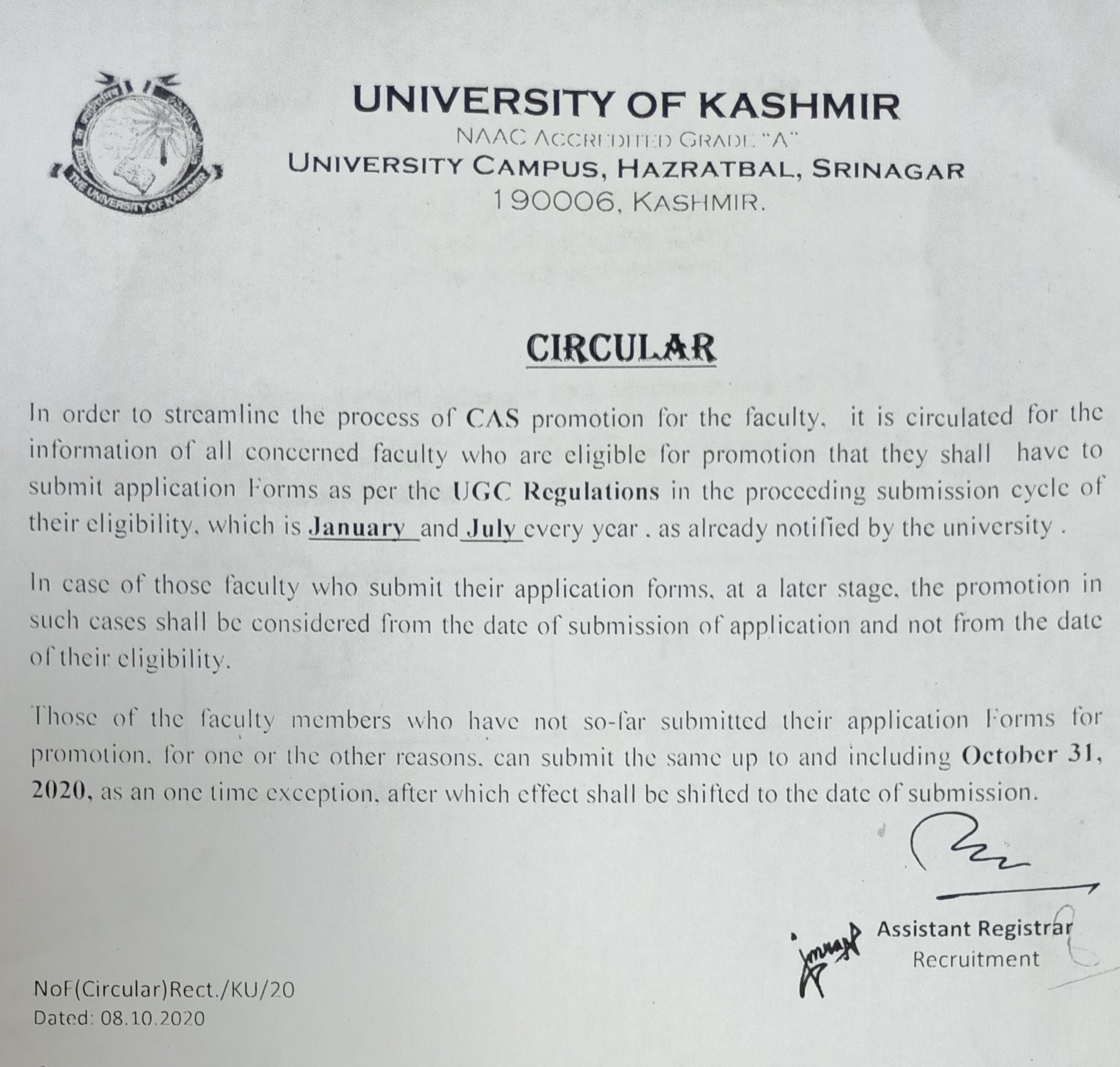 THE UNIVERSITY OF KASHMIR

UNIVERSITY OF KASHMIR
NAAC ACCREDITED GRADE "A"
UNIVERSITY CAMPUS, HAZRATBAL, SRINAGAR
190006, KASHMIR.

CIRCULAR

In order to streamline the process of CAS promotion for the faculty, it is circulated for the information of all concerned faculty who are eligible for promotion that they shall have to submit application Forms as per the UGC Regulations in the proceeding submission cycle of their eligibility, which is January and July every year . as already notified by the university .

In case of those faculty who submit their application forms, at a later stage, the promotion in such cases shall be considered from the date of submission of application and not from the date of their eligibility.

Those of the faculty members who have not so-far submitted their application Forms for promotion, for one or the other reasons, can submit the same up to and including October 31, 2020, as an one time exception, after which effect shall be shifted to the date of submission.

Assistant Registrar
Recruitment

NoF(Circular)Rect./KU/20
Dated: 08.10.2020